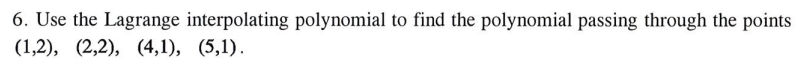 6. Use the Lagrange interpolating polynomial to find the polynomial passing through the points $(1,2)$, $(2,2)$, $(4,1)$, $(5,1)$.